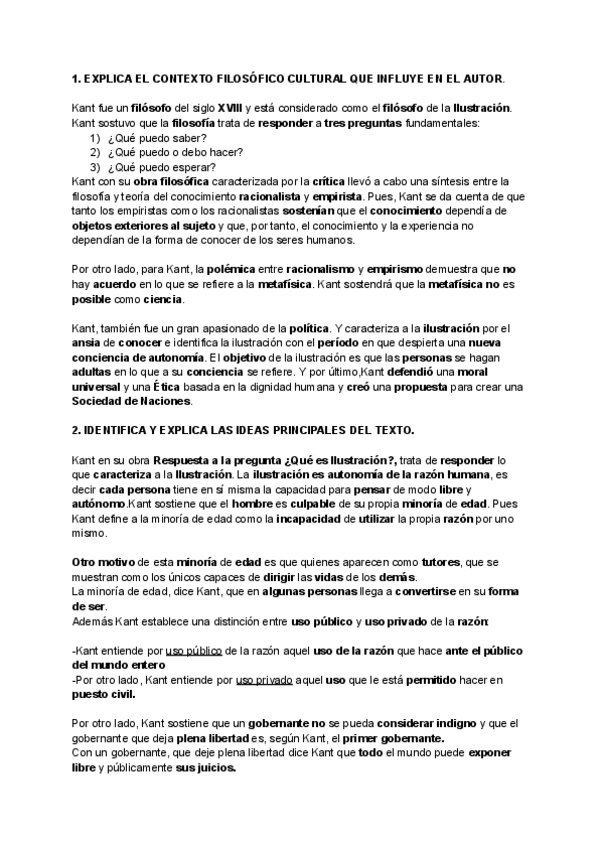 1. EXPLICA EL CONTEXTO FILOSÓFICO CULTURAL QUE INFLUYE EN EL AUTOR.

Kant fue un filósofo del siglo XVIII y está considerado como el filósofo de la Ilustración. Kant sostuvo que la filosofía trata de responder a tres preguntas fundamentales:
1) ¿Qué puedo saber?
2) ¿Qué puedo o debo hacer?
3) ¿Qué puedo esperar?
Kant con su obra filosófica caracterizada por la crítica llevó a cabo una síntesis entre la filosofía y teoría del conocimiento racionalista y empirista. Pues, Kant se da cuenta de que tanto los empiristas como los racionalistas sostenían que el conocimiento dependía de objetos exteriores al sujeto y que, por tanto, el conocimiento y la experiencia no dependían de la forma de conocer de los seres humanos.

Por otro lado, para Kant, la polémica entre racionalismo y empirismo demuestra que no hay acuerdo en lo que se refiere a la metafísica. Kant sostendrá que la metafísica no es posible como ciencia.

Kant, también fue un gran apasionado de la política. Y caracteriza a la ilustración por el ansia de conocer e identifica la ilustración con el período en que despierta una nueva conciencia de autonomía. El objetivo de la ilustración es que las personas se hagan adultas en lo que a su conciencia se refiere. Y por último,Kant defendió una moral universal y una Ética basada en la dignidad humana y creó una propuesta para crear una Sociedad de Naciones.

2. IDENTIFICA Y EXPLICA LAS IDEAS PRINCIPALES DEL TEXTO.

Kant en su obra Respuesta a la pregunta ¿Qué es Ilustración?, trata de responder lo que caracteriza a la Ilustración. La ilustración es autonomía de la razón humana, es decir cada persona tiene en sí misma la capacidad para pensar de modo libre y autónomo.Kant sostiene que el hombre es culpable de su propia minoría de edad. Pues Kant define a la minoría de edad como la incapacidad de utilizar la propia razón por uno mismo.

Otro motivo de esta minoría de edad es que quienes aparecen como tutores, que se muestran como los únicos capaces de dirigir las vidas de los demás.
La minoría de edad, dice Kant, que en algunas personas llega a convertirse en su forma de ser.
Además Kant establece una distinción entre uso público y uso privado de la razón:

-Kant entiende por uso público de la razón aquel uso de la razón que hace ante el público del mundo entero
-Por otro lado, Kant entiende por uso privado aquel uso que le está permitido hacer en puesto civil.

Por otro lado, Kant sostiene que un gobernante no se pueda considerar indigno y que el gobernante que deja plena libertad es, según Kant, el primer gobernante.
Con un gobernante, que deje plena libertad dice Kant que todo el mundo puede exponer libre y públicamente sus juicios.